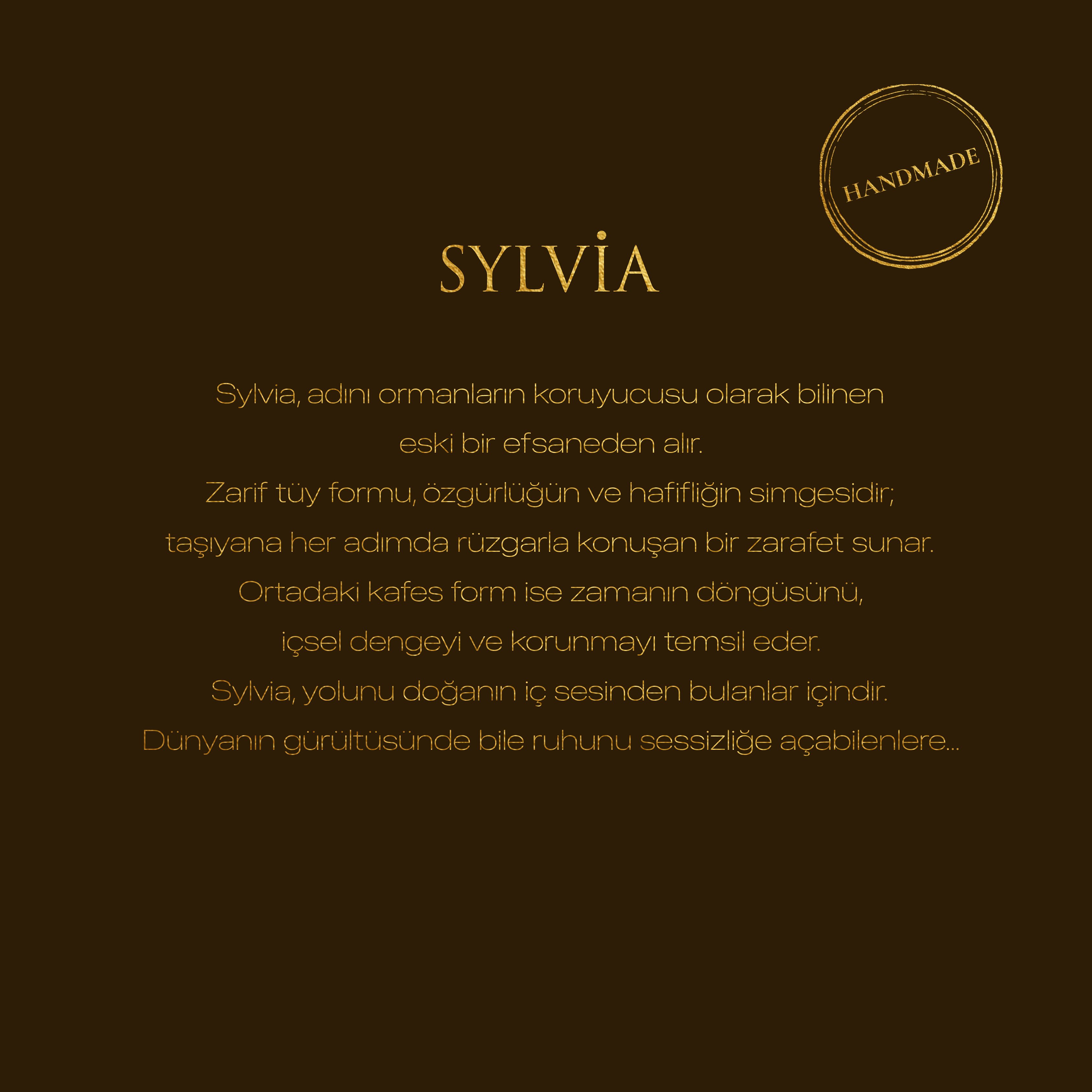 HANDMADE

SYLVİA

Sylvia, adını ormanların koruyucusu olarak bilinen eski bir efsaneden alır.
Zarif tüy formu, özgürlüğün ve hafifliğin simgesidir; taşıyana her adımda rüzgarla konuşan bir zarafet sunar.
Ortadaki kafes form ise zamanın döngüsünü, içsel dengeyi ve korunmayı temsil eder.
Sylvia, yolunu doğanın iç sesinden bulanlar içindir.
Dünyanın gürültüsünde bile ruhunu sessizliğe açabilenlere...